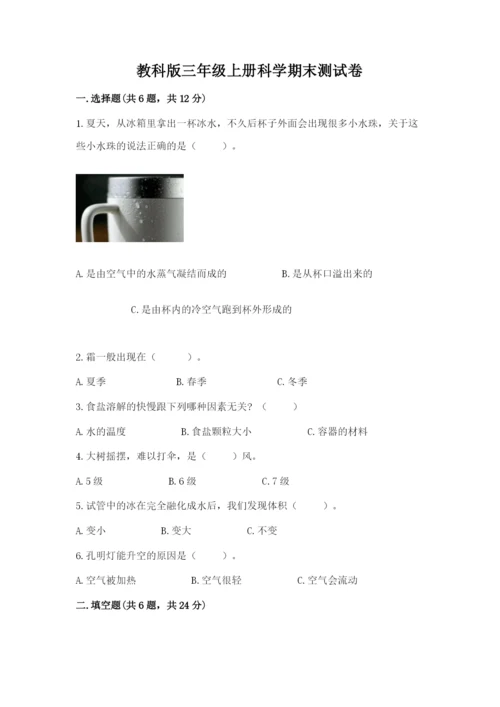 教科版三年级上册科学期末测试卷

一. 选择题(共 6 题，共 12 分)

1. 夏天，从冰箱里拿出一杯冰水，不久后杯子外面会出现很多小水珠，关于这些小水珠的说法正确的是（　　）。

A. 是由空气中的水蒸气凝结而成的　　B. 是从杯口溢出来的

C. 是由杯内的冷空气跑到杯外形成的

2. 霜一般出现在（　　）。

A. 夏季　　B. 春季　　C. 冬季

3. 食盐溶解的快慢跟下列哪种因素无关？（　　）

A. 水的温度　　B. 食盐颗粒大小　　C. 容器的材料

4. 大树摇摆，难以打伞，是（　　）风。

A. 5 级　　B. 6 级　　C. 7 级

5. 试管中的冰在完全融化成水后，我们发现体积（　　）。

A. 变小　　B. 变大　　C. 不变

6. 孔明灯能升空的原因是（　　）。

A. 空气被加热　　B. 空气很轻　　C. 空气会流动

二. 填空题(共 6 题，共 24 分)